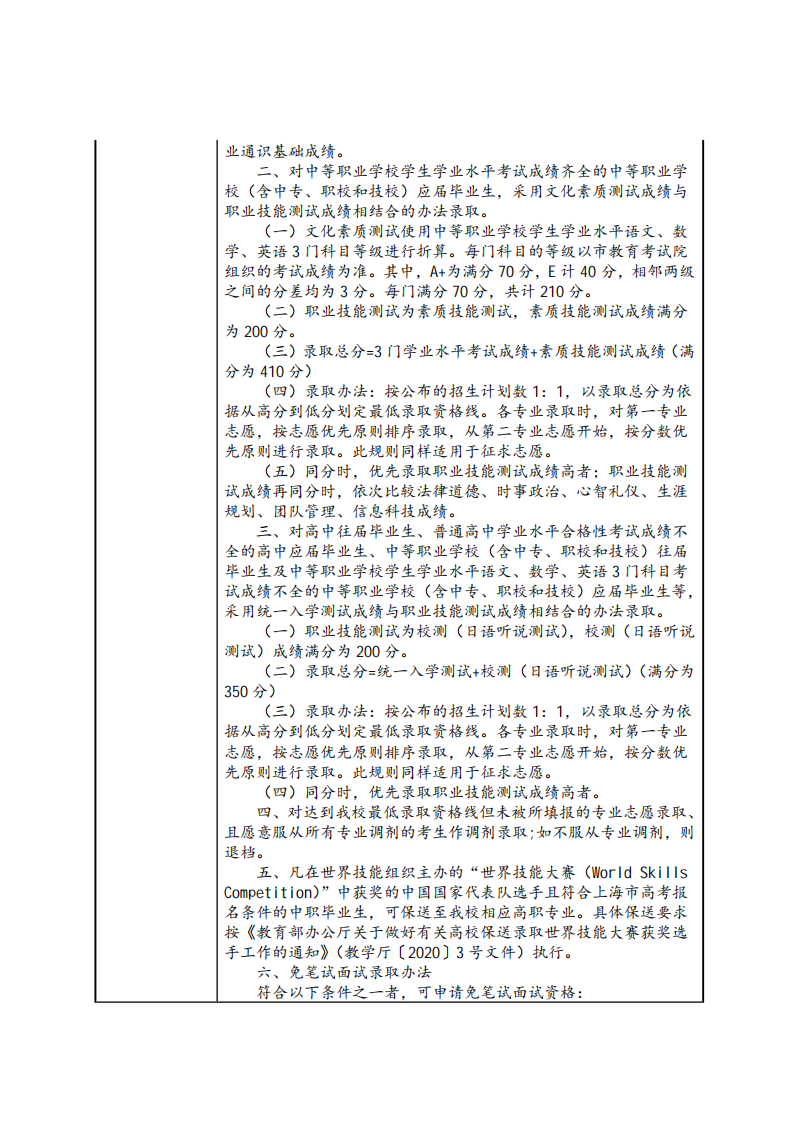 业通识基础成绩。

二、对中等职业学校学生学业水平考试成绩齐全的中等职业学校（含中专、职校和技校）应届毕业生，采用文化素质测试成绩与职业技能测试成绩相结合的办法录取。

（一）文化素质测试使用中等职业学校学生学业水平语文、数学、英语3门科目等级进行折算。每门科目的等级以市教育考试院组织的考试成绩为准。其中，A+为满分70分，E计40分，相邻两级之间的分差均为3分。每门满分70分，共计210分。

（二）职业技能测试为素质技能测试，素质技能测试成绩满分为200分。

（三）录取总分=3门学业水平考试成绩+素质技能测试成绩（满分为410分）

（四）录取办法：按公布的招生计划数1：1，以录取总分为依据从高分到低分划定最低录取资格线。各专业录取时，对第一专业志愿，按志愿优先原则排序录取，从第二专业志愿开始，按分数优先原则进行录取。此规则同样适用于征求志愿。

（五）同分时，优先录取职业技能测试成绩高者；职业技能测试成绩再同分时，依次比较法律道德、时事政治、心智礼仪、生涯规划、团队管理、信息科技成绩。

三、对高中往届毕业生、普通高中学业水平合格性考试成绩不全的高中应届毕业生、中等职业学校（含中专、职校和技校）往届毕业生及中等职业学校学生学业水平语文、数学、英语3门科目考试成绩不全的中等职业学校（含中专、职校和技校）应届毕业生等，采用统一入学测试成绩与职业技能测试成绩相结合的办法录取。

（一）职业技能测试为校测（日语听说测试），校测（日语听说测试）成绩满分为200分。

（二）录取总分=统一入学测试+校测（日语听说测试）（满分为350分）

（三）录取办法：按公布的招生计划数1：1，以录取总分为依据从高分到低分划定最低录取资格线。各专业录取时，对第一专业志愿，按志愿优先原则排序录取，从第二专业志愿开始，按分数优先原则进行录取。此规则同样适用于征求志愿。

（四）同分时，优先录取职业技能测试成绩高者。

四、对达到我校最低录取资格线但未被所填报的专业志愿录取、且愿意服从所有专业调剂的考生作调剂录取；如不服从专业调剂，则退档。

五、凡在世界技能组织主办的“世界技能大赛（World Skills Competition）”中获奖的中国国家代表队选手且符合上海市高考报名条件的中职毕业生，可保送至我校相应高职专业。具体保送要求按《教育部办公厅关于做好有关高校保送录取世界技能大赛获奖选手工作的通知》（教学厅〔2020〕3号文件）执行。

六、免笔试面试录取办法

符合以下条件之一者，可申请免笔试面试资格：